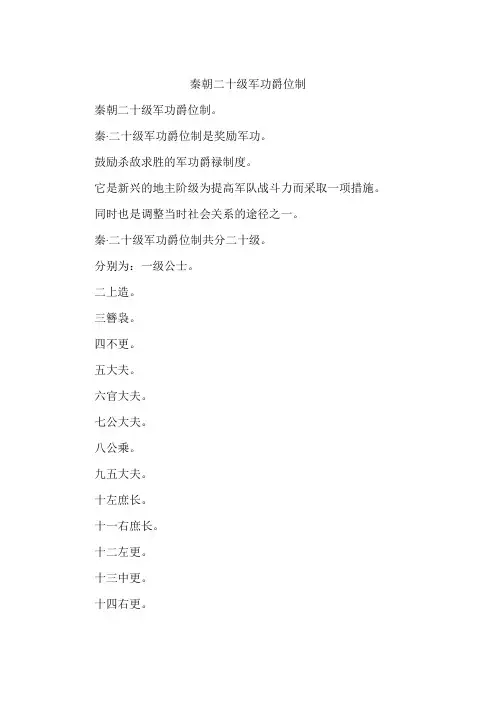 秦朝二十级军功爵位制

秦朝二十级军功爵位制。

秦-二十级军功爵位制是奖励军功。

鼓励杀敌求胜的军功爵禄制度。

它是新兴的地主阶级为提高军队战斗力而采取一项措施。

同时也是调整当时社会关系的途径之一。

秦-二十级军功爵位制共分二十级。

分别为：一级公士。

二上造。

三簪袅。

四不更。

五大夫。

六官大夫。

七公大夫。

八公乘。

九五大夫。

十左庶长。

十一右庶长。

十二左更。

十三中更。

十四右更。